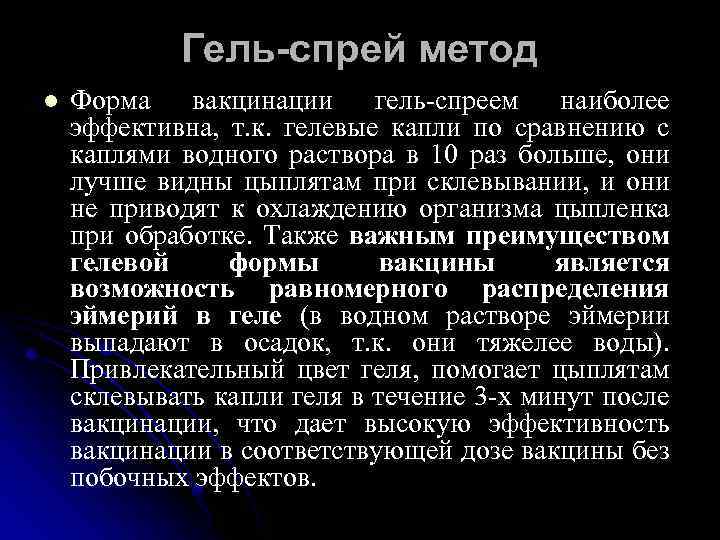 Гель-спрей метод

Форма вакцинации гель-спреем наиболее эффективна, т.к. гелевые капли по сравнению с каплями водного раствора в 10 раз больше, они лучше видны цыплятам при склевывании, и они не приводят к охлаждению организма цыпленка при обработке. Также важным преимуществом гелевой формы вакцины является возможность равномерного распределения эймерий в геле (в водном растворе эймерии выпадают в осадок, т.к. они тяжелее воды). Привлекательный цвет геля, помогает цыплятам склевывать капли геля в течение 3-х минут после вакцинации, что дает высокую эффективность вакцинации в соответствующей дозе вакцины без побочных эффектов.